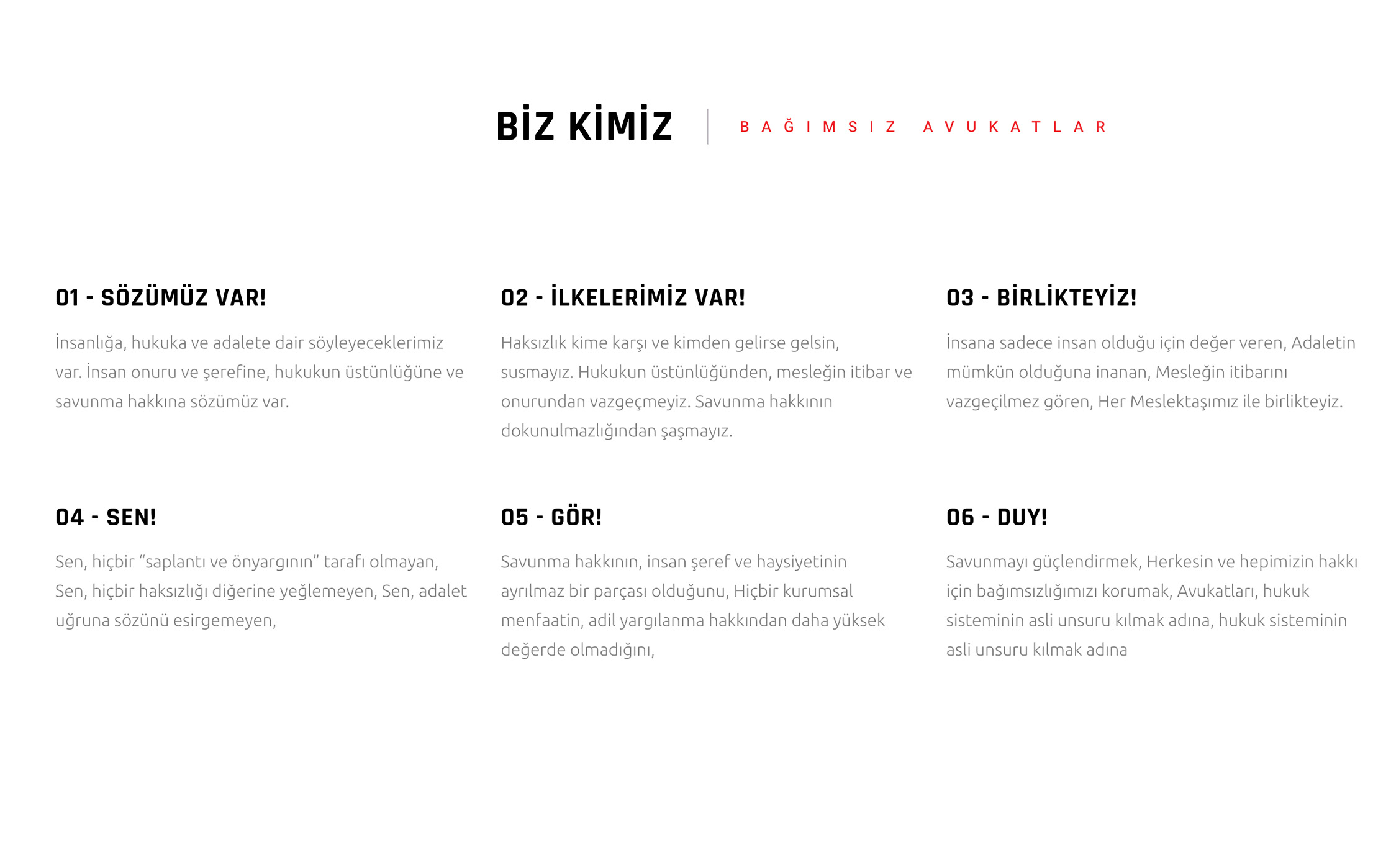 BİZ KİMİZ

BAĞIMSIZ AVUKATLAR

01 - SÖZÜMÜZ VAR!

İnsanlığa, hukuka ve adalete dair söyleyeceklerimiz var. İnsan onuru ve şerefine, hukukun üstünlüğüne ve savunma hakkına sözümüz var.

02 - İLKELERİMİZ VAR!

Haksızlık kime karşı ve kimden gelirse gelsin, susmayız. Hukukun üstünlüğünden, mesleğin itibar ve onurundan vazgeçmeyiz. Savunma hakkının dokunulmazlığından şaşmayız.

03 - BİRLİKTEYİZ!

İnsana sadece insan olduğu için değer veren, Adaletin mümkün olduğuna inanan, Mesleğin itibarını vazgeçilmez gören, Her Meslektaşımız ile birlikteyiz.

04 - SEN!

Sen, hiçbir “saplantı ve önyargının” tarafı olmayan, Sen, hiçbir haksızlığı diğerine yeğlemeyen, Sen, adalet uğruna sözünü esirgemeyen,

05 - GÖR!

Savunma hakkının, insan şeref ve haysiyetinin ayrılmaz bir parçası olduğunu, Hiçbir kurumsal menfaatin, adil yargılanma hakkından daha yüksek değerde olmadığını,

06 - DUY!

Savunmayı güçlendirmek, Herkesin ve hepimizin hakkı için bağımsızlığımızı korumak, Avukatları, hukuk sisteminin asli unsuru kılmak adına, hukuk sisteminin asli unsuru kılmak adına